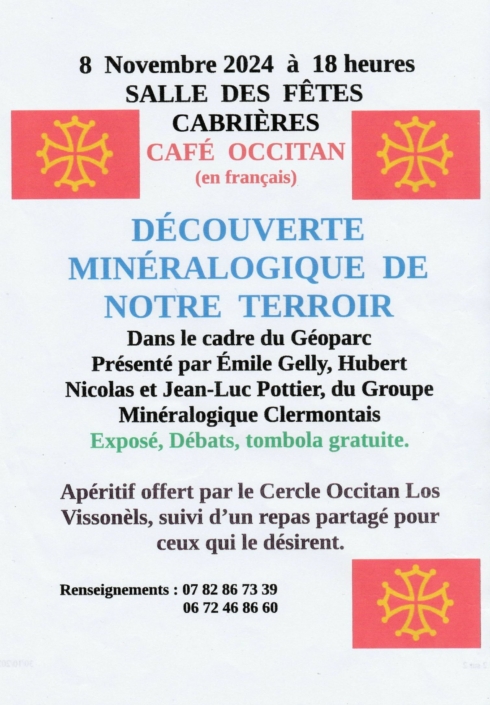 8 Novembre 2024 à 18 heures
SALLE DES FÊTES
CABRIÈRES
CAFÉ OCCITAN
(en français)

DÉCOUVERTE MINÉRALOGIQUE DE NOTRE TERROIR

Dans le cadre du Géoparc
Présenté par Émile Gelly, Hubert Nicolas et Jean-Luc Pottier, du Groupe Minéralogique Clermontais
Exposé, Débats, tombola gratuite.

Apéritif offert par le Cercle Occitan Los Vissonèls, suivi d'un repas partagé pour ceux qui le désirent.

Renseignements : 07 82 86 73 39
06 72 46 86 60